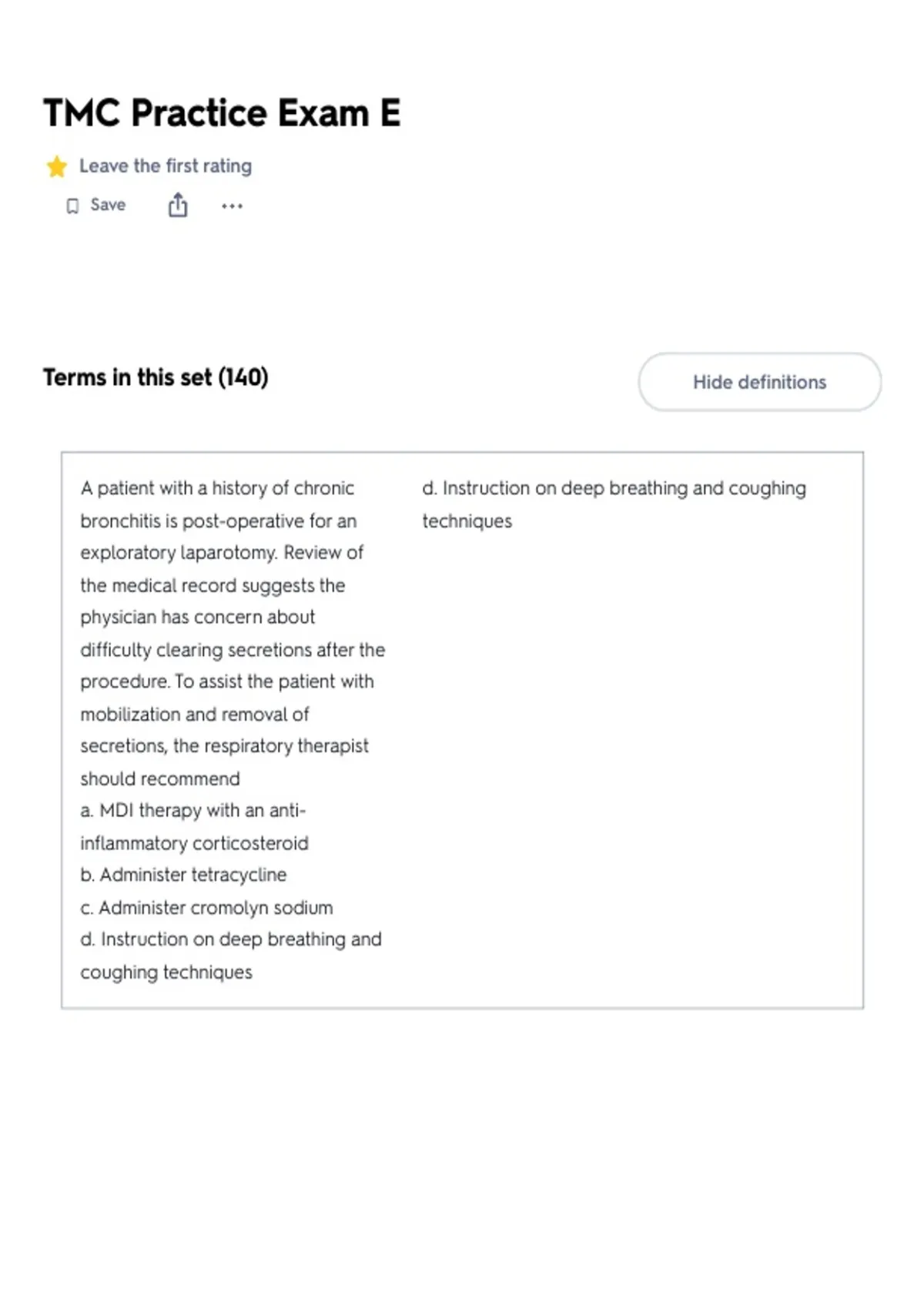 TMC Practice Exam E

Leave the first rating

Save

Terms in this set (140)

Hide definitions

A patient with a history of chronic bronchitis is post-operative for an exploratory laparotomy. Review of the medical record suggests the physician has concern about difficulty clearing secretions after the procedure. To assist the patient with mobilization and removal of secretions, the respiratory therapist should recommend
a. MDI therapy with an anti-inflammatory corticosteroid
b. Administer tetracycline
c. Administer cromolyn sodium
d. Instruction on deep breathing and coughing techniques

d. Instruction on deep breathing and coughing techniques